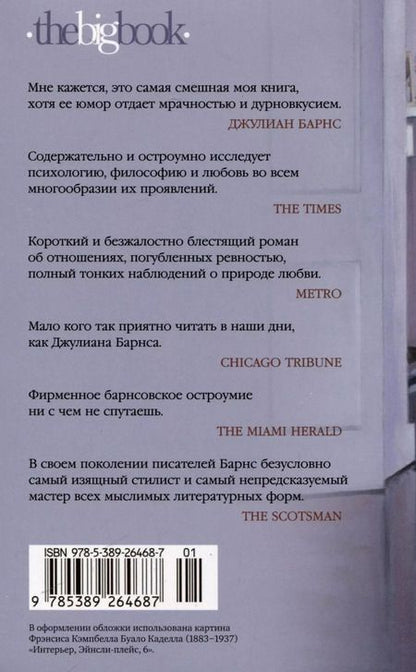 ·thebigbook·

Мне кажется, это самая смешная моя книга, хотя ее юмор отдает мрачностью и дурновкусием.

ДЖУЛИАН БАРНС

Содержательно и остроумно исследует психологию, философию и любовь во всем многообразии их проявлений.

THE TIMES

Короткий и безжалостно блестящий роман об отношениях, погубленных ревностью, полный тонких наблюдений о природе любви.

METRO

Мало кого так приятно читать в наши дни, как Джулиана Барнса.

CHICAGO TRIBUNE

Фирменное барнсовское остроумие ни с чем не спутаешь.

THE MIAMI HERALD

В своем поколении писателей Барнс безусловно самый изящный стилист и самый непредсказуемый мастер всех мыслимых литературных форм.

THE SCOTSMAN

ISBN 978-5-389-26468-7 01

9 785389 264687

В оформлении обложки использована картина Фрэнсиса Кэмпбелла Буало Каделла (1883–1937) «Интерьер, Эйнсли-плейс, 6».